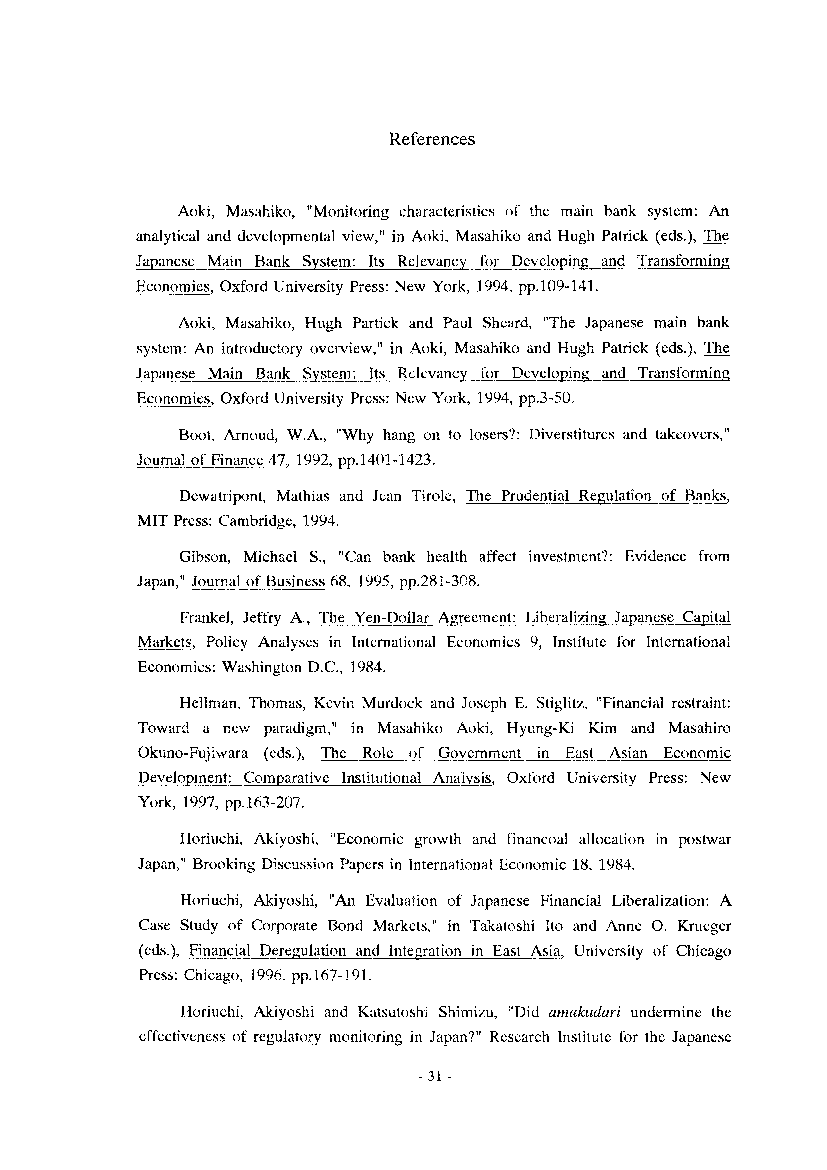 References

Aoki, Masahiko, "Monitoring characteristics of the main bank system: An analytical and developmental view," in Aoki, Masahiko and Hugh Patrick (eds.), The Japanese Main Bank System: Its Relevancy for Developing and Transforming Economies, Oxford University Press: New York, 1994, pp.109-141.

Aoki, Masahiko, Hugh Partick and Paul Sheard, "The Japanese main bank system: An introductory overview," in Aoki, Masahiko and Hugh Patrick (eds.), The Japanese Main Bank System: Its Relevancy for Developing and Transforming Economies, Oxford University Press: New York, 1994, pp.3-50.

Boot, Arnoud, W.A., "Why hang on to losers?: Diverstitures and takeovers," Journal of Finance 47, 1992, pp.1401-1423.

Dewatripont, Mathias and Jean Tirole, The Prudential Regulation of Banks, MIT Press: Cambridge, 1994.

Gibson, Michael S., "Can bank health affect investment?: Evidence from Japan," Journal of Business 68, 1995, pp.281-308.

Frankel, Jeffry A., The Yen-Dollar Agreement: Liberalizing Japanese Capital Markets, Policy Analyses in International Economics 9, Institute for International Economics: Washington D.C., 1984.

Hellman, Thomas, Kevin Murdock and Joseph E. Stiglitz, "Financial restraint: Toward a new paradigm," in Masahiko Aoki, Hyung-Ki Kim and Masahiro Okuno-Fujiwara (eds.), The Role of Government in East Asian Economic Development: Comparative Institutional Analysis, Oxford University Press: New York, 1997, pp.163-207.

Horiuchi, Akiyoshi, "Economic growth and financoal allocation in postwar Japan," Brooking Discussion Papers in International Economic 18, 1984.

Horiuchi, Akiyoshi, "An Evaluation of Japanese Financial Liberalization: A Case Study of Corporate Bond Markets," in Takatoshi Ito and Anne O. Krueger (eds.), Financial Deregulation and Integration in East Asia, University of Chicago Press: Chicago, 1996, pp.167-191.

Horiuchi, Akiyoshi and Katsutoshi Shimizu, "Did amakudari undermine the effectiveness of regulatory monitoring in Japan?" Research Institute for the Japanese

- 31 -